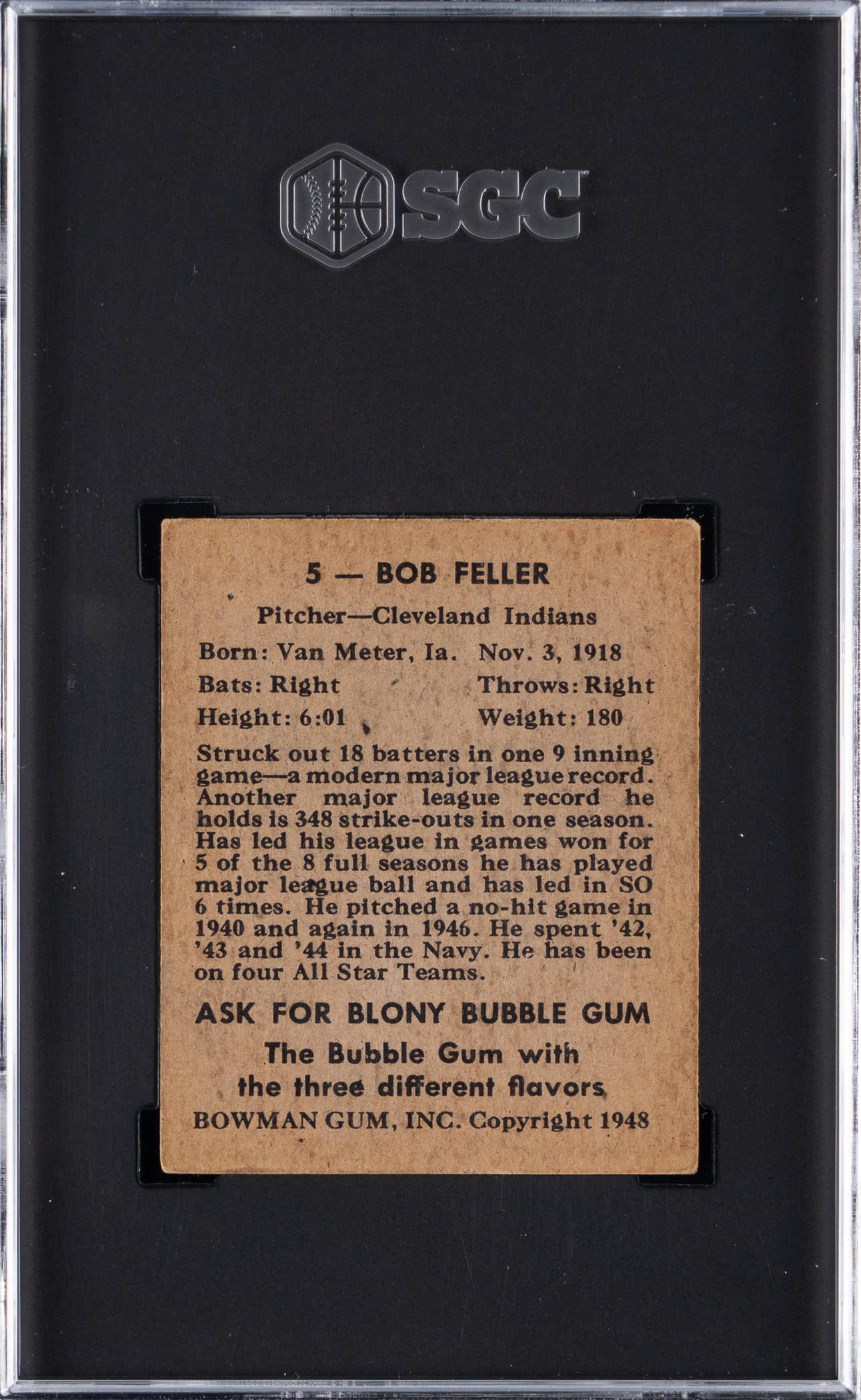 SGC

5 — BOB FELLER

Pitcher—Cleveland Indians

Born: Van Meter, Ia. Nov. 3, 1918
Bats: Right Throws: Right
Height: 6:01 Weight: 180

Struck out 18 batters in one 9 inning game—a modern major league record. Another major league record he holds is 348 strike-outs in one season. Has led his league in games won for 5 of the 8 full seasons he has played major league ball and has led in SO 6 times. He pitched a no-hit game in 1940 and again in 1946. He spent '42, '43 and '44 in the Navy. He has been on four All Star Teams.

ASK FOR BLONY BUBBLE GUM

The Bubble Gum with
the three different flavors

BOWMAN GUM, INC. Copyright 1948